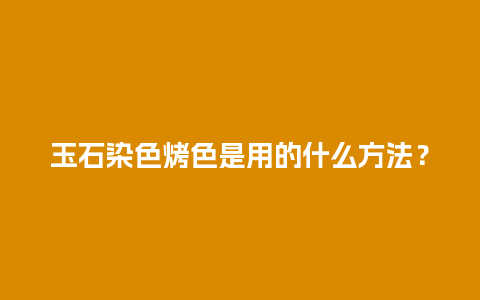 玉石染色烤色是用的什么方法？